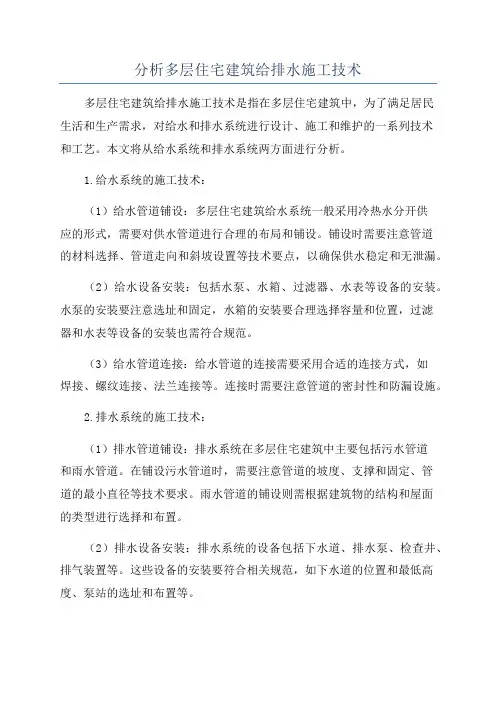 分析多层住宅建筑给排水施工技术

多层住宅建筑给排水施工技术是指在多层住宅建筑中，为了满足居民生活和生产需求，对给水和排水系统进行设计、施工和维护的一系列技术和工艺。本文将从给水系统和排水系统两方面进行分析。

1.给水系统的施工技术：

（1）给水管道铺设：多层住宅建筑给水系统一般采用冷热水分开供应的形式，需要对供水管道进行合理的布局和铺设。铺设时需要注意管道的材料选择、管道走向和斜坡设置等技术要点，以确保供水稳定和无泄漏。

（2）给水设备安装：包括水泵、水箱、过滤器、水表等设备的安装。水泵的安装要注意选址和固定，水箱的安装要合理选择容量和位置，过滤器和水表等设备的安装也需符合规范。

（3）给水管道连接：给水管道的连接需要采用合适的连接方式，如焊接、螺纹连接、法兰连接等。连接时需要注意管道的密封性和防漏设施。

2.排水系统的施工技术：

（1）排水管道铺设：排水系统在多层住宅建筑中主要包括污水管道和雨水管道。在铺设污水管道时，需要注意管道的坡度、支撑和固定、管道的最小直径等技术要求。雨水管道的铺设则需根据建筑物的结构和屋面的类型进行选择和布置。

（2）排水设备安装：排水系统的设备包括下水道、排水泵、检查井、排气装置等。这些设备的安装要符合相关规范，如下水道的位置和最低高度、泵站的选址和布置等。